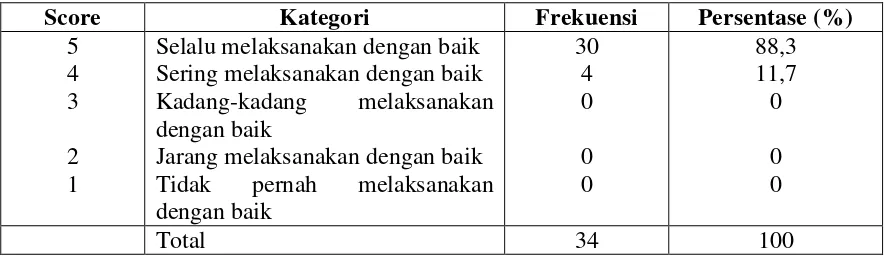 | Score | Kategori | Frekuensi | Persentase (%) |
|---|---|---|---|
| 5 | Selalu melaksanakan dengan baik | 30 | 88,3 |
| 4 | Sering melaksanakan dengan baik | 4 | 11,7 |
| 3 | Kadang-kadang melaksanakan dengan baik | 0 | 0 |
| 2 | Jarang melaksanakan dengan baik | 0 | 0 |
| 1 | Tidak pernah melaksanakan dengan baik | 0 | 0 |
|  | Total | 34 | 100 |